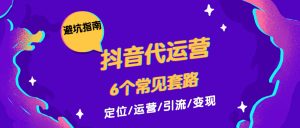 避坑指南

抖音代运营

6个常见套路

定位/运营/引流/变现